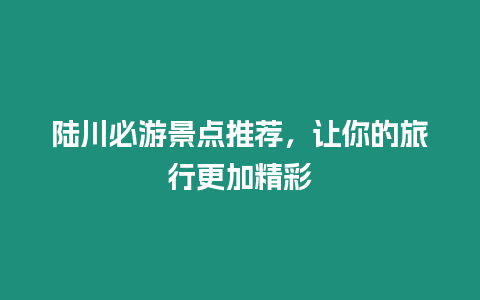 陆川必游景点推荐，让你的旅行更加精彩